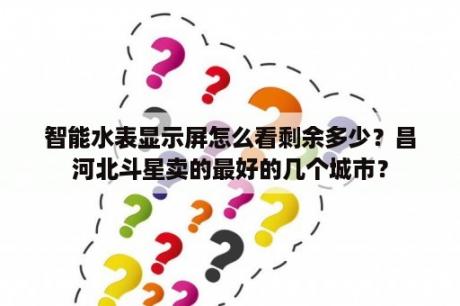 智能水表显示屏怎么看剩余多少？昌河北斗星卖的最好的几个城市？